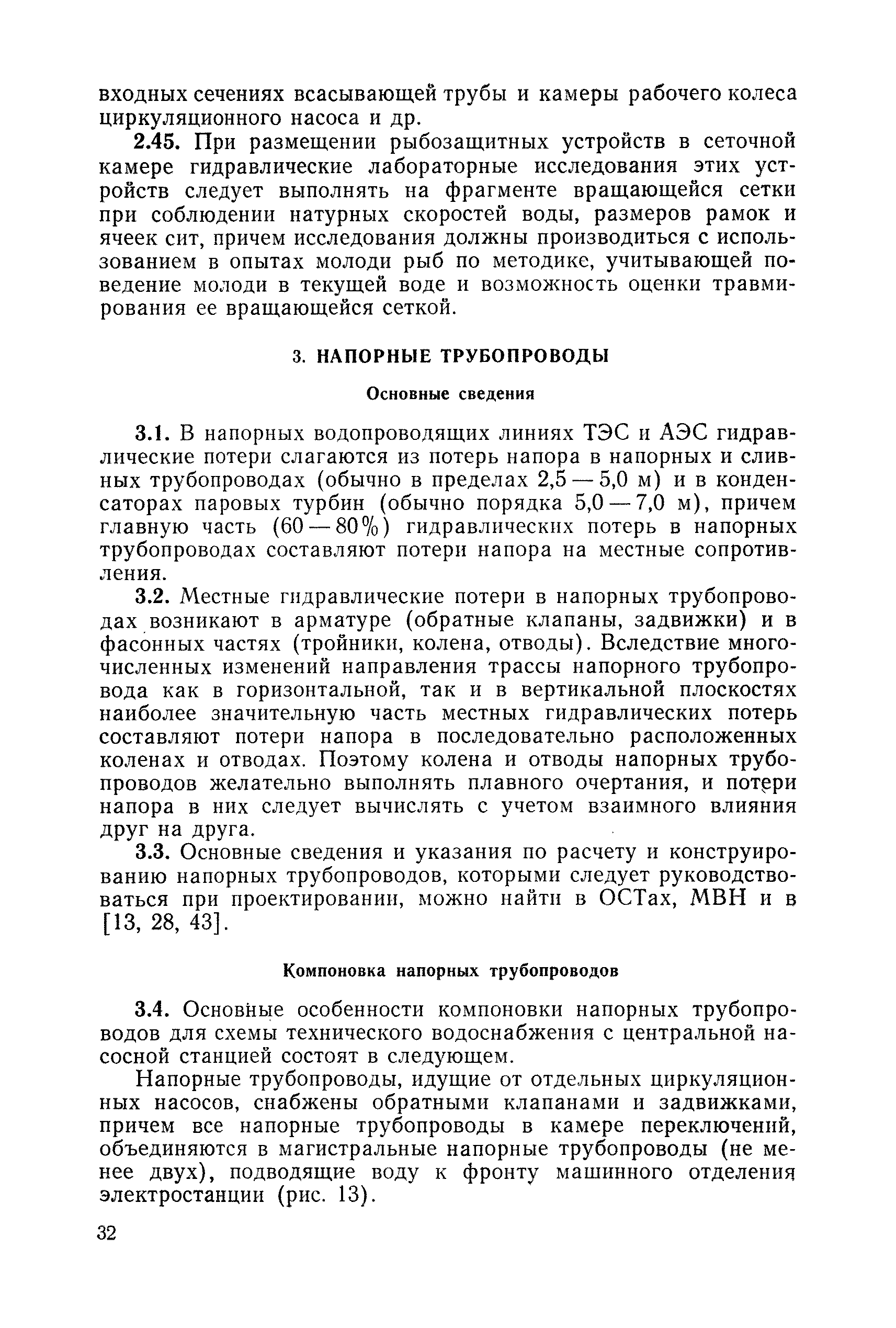 входных сечениях всасывающей трубы и камеры рабочего колеса циркуляционного насоса и др.

2.45. При размещении рыбозащитных устройств в сеточной камере гидравлические лабораторные исследования этих устройств следует выполнять на фрагменте вращающейся сетки при соблюдении натурных скоростей воды, размеров рамок и ячеек сит, причем исследования должны производиться с использованием в опытах молоди рыб по методике, учитывающей поведение молоди в текущей воде и возможность оценки травмирования ее вращающейся сеткой.

3. НАПОРНЫЕ ТРУБОПРОВОДЫ

Основные сведения

3.1. В напорных водопроводящих линиях ТЭС и АЭС гидравлические потери слагаются из потерь напора в напорных и сливных трубопроводах (обычно в пределах 2,5 — 5,0 м) и в конденсаторах паровых турбин (обычно порядка 5,0 — 7,0 м), причем главную часть (60 — 80%) гидравлических потерь в напорных трубопроводах составляют потери напора на местные сопротивления.

3.2. Местные гидравлические потери в напорных трубопроводах возникают в арматуре (обратные клапаны, задвижки) и в фасонных частях (тройники, колена, отводы). Вследствие многочисленных изменений направления трассы напорного трубопровода как в горизонтальной, так и в вертикальной плоскостях наиболее значительную часть местных гидравлических потерь составляют потери напора в последовательно расположенных коленах и отводах. Поэтому колена и отводы напорных трубопроводов желательно выполнять плавного очертания, и потери напора в них следует вычислять с учетом взаимного влияния друг на друга.

3.3. Основные сведения и указания по расчету и конструированию напорных трубопроводов, которыми следует руководствоваться при проектировании, можно найти в ОСТах, МВН и в [13, 28, 43].

Компоновка напорных трубопроводов

3.4. Основные особенности компоновки напорных трубопроводов для схемы технического водоснабжения с центральной насосной станцией состоят в следующем.

Напорные трубопроводы, идущие от отдельных циркуляционных насосов, снабжены обратными клапанами и задвижками, причем все напорные трубопроводы в камере переключений, объединяются в магистральные напорные трубопроводы (не менее двух), подводящие воду к фронту машинного отделения электростанции (рис. 13).

32